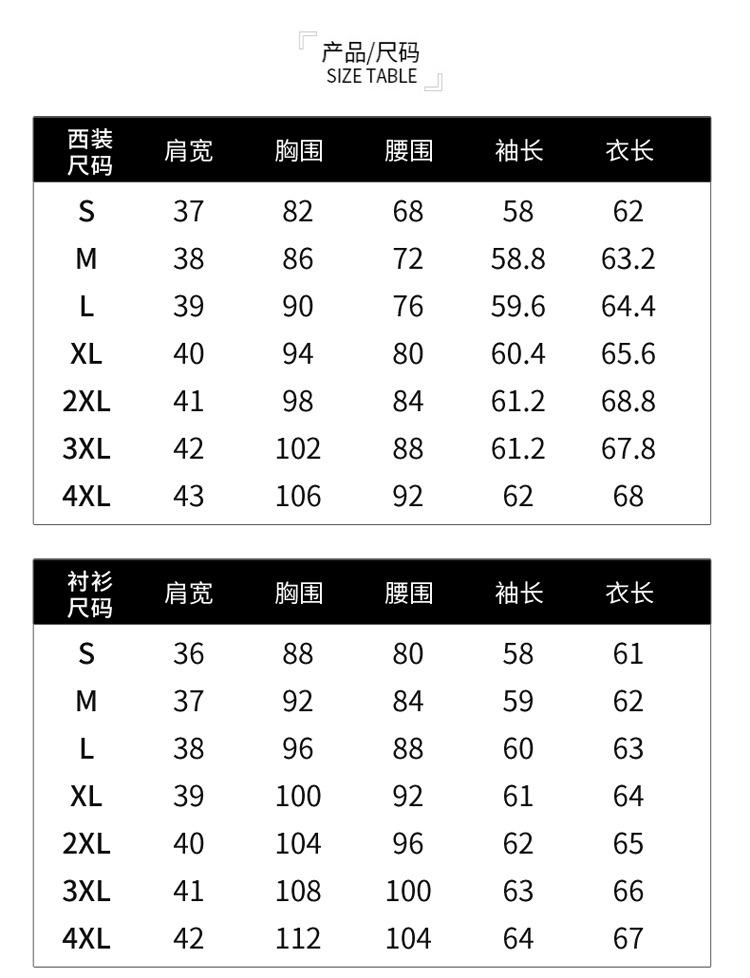 产品/尺码
SIZE TABLE

| 西装尺码 | 肩宽 | 胸围 | 腰围 | 袖长 | 衣长 |
|---|---|---|---|---|---|
| S | 37 | 82 | 68 | 58 | 62 |
| M | 38 | 86 | 72 | 58.8 | 63.2 |
| L | 39 | 90 | 76 | 59.6 | 64.4 |
| XL | 40 | 94 | 80 | 60.4 | 65.6 |
| 2XL | 41 | 98 | 84 | 61.2 | 68.8 |
| 3XL | 42 | 102 | 88 | 61.2 | 67.8 |
| 4XL | 43 | 106 | 92 | 62 | 68 |

| 衬衫尺码 | 肩宽 | 胸围 | 腰围 | 袖长 | 衣长 |
|---|---|---|---|---|---|
| S | 36 | 88 | 80 | 58 | 61 |
| M | 37 | 92 | 84 | 59 | 62 |
| L | 38 | 96 | 88 | 60 | 63 |
| XL | 39 | 100 | 92 | 61 | 64 |
| 2XL | 40 | 104 | 96 | 62 | 65 |
| 3XL | 41 | 108 | 100 | 63 | 66 |
| 4XL | 42 | 112 | 104 | 64 | 67 |